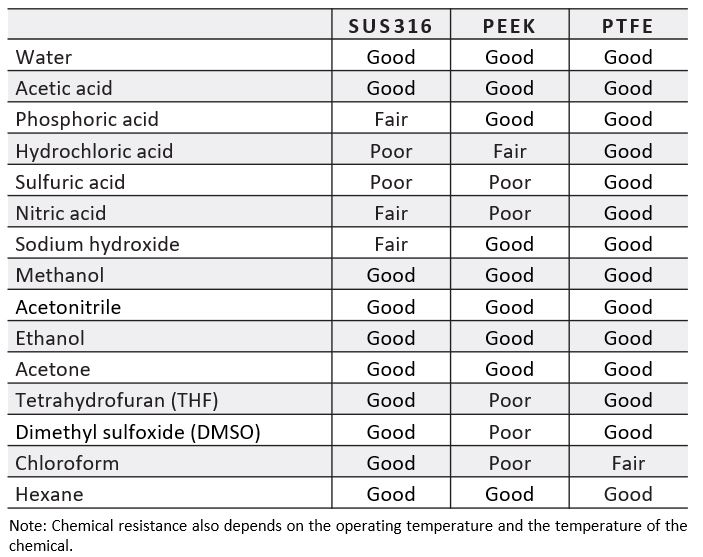 | | SUS316 | PEEK | PTFE |
|---|---|---|---|
| Water | Good | Good | Good |
| Acetic acid | Good | Good | Good |
| Phosphoric acid | Fair | Good | Good |
| Hydrochloric acid | Poor | Fair | Good |
| Sulfuric acid | Poor | Poor | Good |
| Nitric acid | Fair | Poor | Good |
| Sodium hydroxide | Fair | Good | Good |
| Methanol | Good | Good | Good |
| Acetonitrile | Good | Good | Good |
| Ethanol | Good | Good | Good |
| Acetone | Good | Good | Good |
| Tetrahydrofuran (THF) | Good | Poor | Good |
| Dimethyl sulfoxide (DMSO) | Good | Poor | Good |
| Chloroform | Good | Poor | Fair |
| Hexane | Good | Good | Good |

Note: Chemical resistance also depends on the operating temperature and the temperature of the chemical.